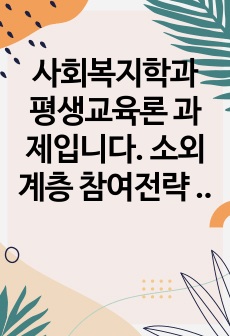 사회복지학과 평생교육론 과제입니다. 소외계층 참여전략 ..